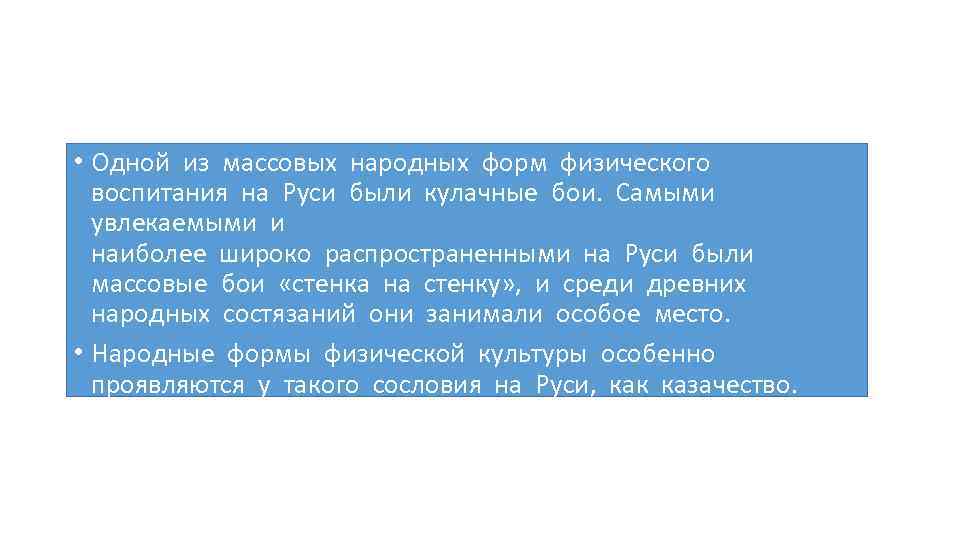 • Одной из массовых народных форм физического воспитания на Руси были кулачные бои. Самыми увлекаемыми и
наиболее широко распространенными на Руси были массовые бои «стенка на стенку», и среди древних народных состязаний они занимали особое место.

• Народные формы физической культуры особенно проявляются у такого сословия на Руси, как казачество.